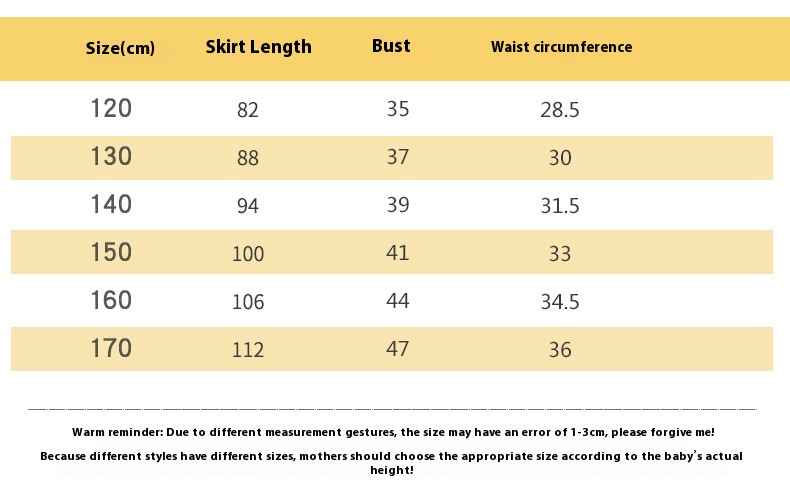 | Size(cm) | Skirt Length | Bust | Waist circumference |
|---|---|---|---|
| 120 | 82 | 35 | 28.5 |
| 130 | 88 | 37 | 30 |
| 140 | 94 | 39 | 31.5 |
| 150 | 100 | 41 | 33 |
| 160 | 106 | 44 | 34.5 |
| 170 | 112 | 47 | 36 |

Warm reminder: Due to different measurement gestures, the size may have an error of 1-3cm, please forgive me!

Because different styles have different sizes, mothers should choose the appropriate size according to the baby's actual height!